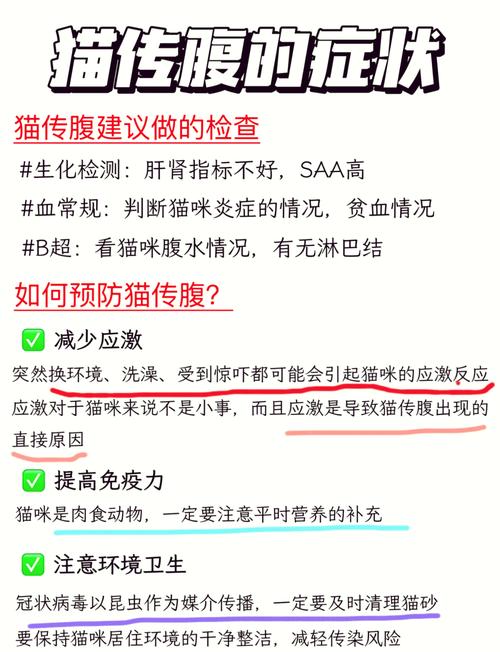 猫传腹的症状

猫传腹建议做的检查

#生化检测：肝肾指标不好，SAA高

#血常规：判断猫咪炎症的情况，贫血情况

#B超：看猫咪腹水情况，有无淋巴结

如何预防猫传腹？

✅ 减少应激

突然换环境、洗澡、受到惊吓都可能会引起猫咪的应激反应

应激对于猫咪来说不是小事，而且应激是导致猫传腹出现的直接原因

✅ 提高免疫力

猫咪是肉食动物，一定要注意平时营养的补充

✅ 注意环境卫生

冠状病毒以昆虫作为媒介传播，一定要及时清理猫砂

要保持猫咪居住环境的干净整洁，减轻传染风险